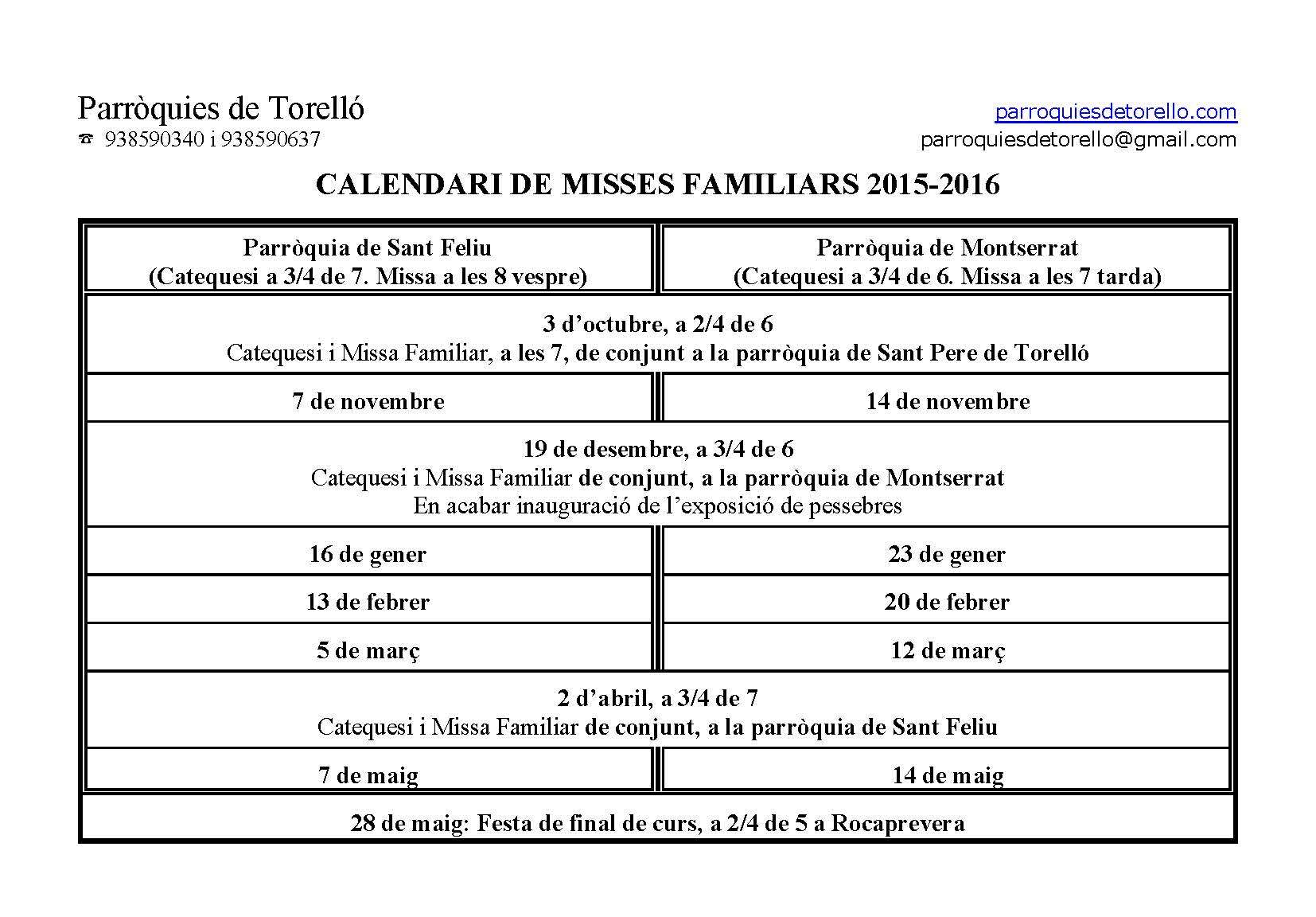 Parròquies de Torelló
☎ 938590340 i 938590637

parroquiesdetorello.com
parroquiesdetorello@gmail.com

CALENDARI DE MISSES FAMILIARS 2015-2016

| Parròquia de Sant Feliu (Catequesi a 3/4 de 7. Missa a les 8 vespre) | Parròquia de Montserrat (Catequesi a 3/4 de 6. Missa a les 7 tarda) |
|---|---|
| 3 d'octubre, a 2/4 de 6 Catequesi i Missa Familiar, a les 7, de conjunt a la parròquia de Sant Pere de Torelló | |
| 7 de novembre | 14 de novembre |
| 19 de desembre, a 3/4 de 6 Catequesi i Missa Familiar de conjunt, a la parròquia de Montserrat En acabar inauguració de l'exposició de pessebres | |
| 16 de gener | 23 de gener |
| 13 de febrer | 20 de febrer |
| 5 de març | 12 de març |
| 2 d'abril, a 3/4 de 7 Catequesi i Missa Familiar de conjunt, a la parròquia de Sant Feliu | |
| 7 de maig | 14 de maig |
| 28 de maig: Festa de final de curs, a 2/4 de 5 a Rocaprevera | |